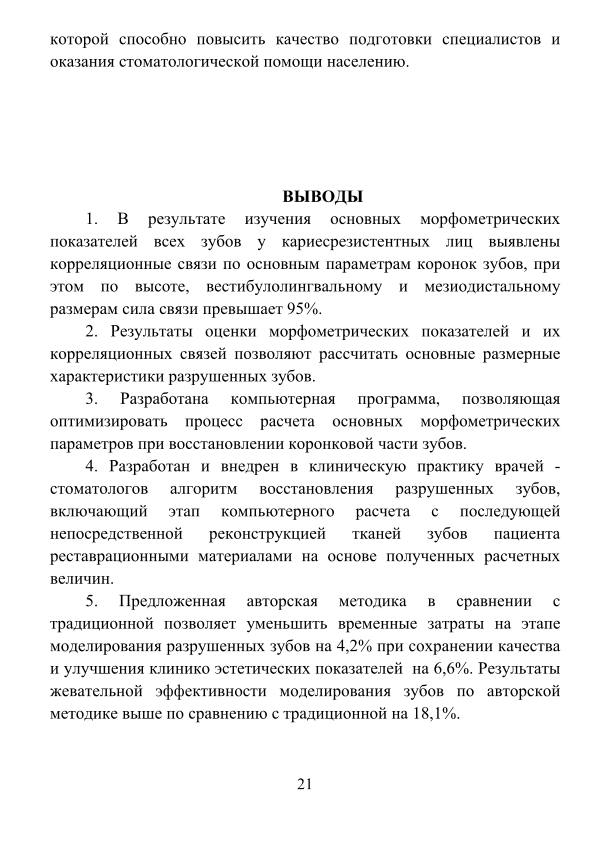 которой способно повысить качество подготовки специалистов и оказания стоматологической помощи населению.

ВЫВОДЫ

1. В результате изучения основных морфометрических показателей всех зубов у кариесрезистентных лиц выявлены корреляционные связи по основным параметрам коронок зубов, при этом по высоте, вестибулолингвальному и мезиодистальному размерам сила связи превышает 95%.

2. Результаты оценки морфометрических показателей и их корреляционных связей позволяют рассчитать основные размерные характеристики разрушенных зубов.

3. Разработана компьютерная программа, позволяющая оптимизировать процесс расчета основных морфометрических параметров при восстановлении коронковой части зубов.

4. Разработан и внедрен в клиническую практику врачей - стоматологов алгоритм восстановления разрушенных зубов, включающий этап компьютерного расчета с последующей непосредственной реконструкцией тканей зубов пациента реставрационными материалами на основе полученных расчетных величин.

5. Предложенная авторская методика в сравнении с традиционной позволяет уменьшить временные затраты на этапе моделирования разрушенных зубов на 4,2% при сохранении качества и улучшения клинико эстетических показателей на 6,6%. Результаты жевательной эффективности моделирования зубов по авторской методике выше по сравнению с традиционной на 18,1%.

21